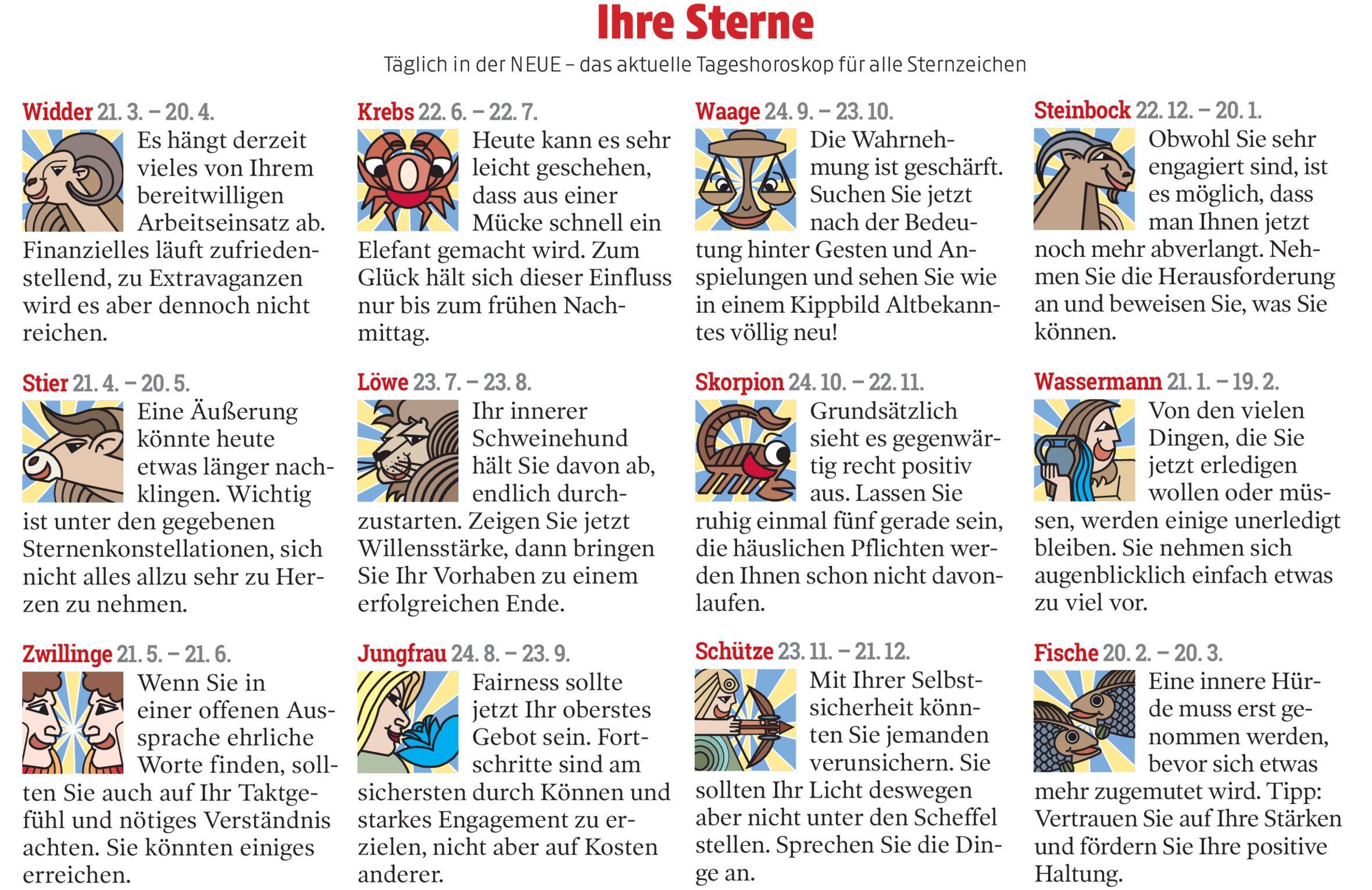 Ihre Sterne

Täglich in der NEUE – das aktuelle Tageshoroskop für alle Sternzeichen

Widder 21. 3. – 20. 4.
Es hängt derzeit vieles von Ihrem bereitwilligen Arbeitseinsatz ab. Finanzielles läuft zufriedenstellend, zu Extravaganzen wird es aber dennoch nicht reichen.

Stier 21. 4. – 20. 5.
Eine Äußerung könnte heute etwas länger nachklingen. Wichtig ist unter den gegebenen Sternenkonstellationen, sich nicht alles allzu sehr zu Herzen zu nehmen.

Zwillinge 21. 5. – 21. 6.
Wenn Sie in einer offenen Aussprache ehrliche Worte finden, sollten Sie auch auf Ihr Taktgefühl und nötiges Verständnis achten. Sie könnten einiges erreichen.

Krebs 22. 6. – 22. 7.
Heute kann es sehr leicht geschehen, dass aus einer Mücke schnell ein Elefant gemacht wird. Zum Glück hält sich dieser Einfluss nur bis zum frühen Nachmittag.

Löwe 23. 7. – 23. 8.
Ihr innerer Schweinehund hält Sie davon ab, endlich durchzustarten. Zeigen Sie jetzt Willensstärke, dann bringen Sie Ihr Vorhaben zu einem erfolgreichen Ende.

Jungfrau 24. 8. – 23. 9.
Fairness sollte jetzt Ihr oberstes Gebot sein. Fortschritte sind am sichersten durch Können und starkes Engagement zu erzielen, nicht aber auf Kosten anderer.

Waage 24. 9. – 23. 10.
Die Wahrnehmung ist geschärft. Suchen Sie jetzt nach der Bedeutung hinter Gesten und Anspielungen und sehen Sie wie in einem Kippbild Altbekanntes völlig neu!

Skorpion 24. 10. – 22. 11.
Grundsätzlich sieht es gegenwärtig recht positiv aus. Lassen Sie ruhig einmal fünf gerade sein, die häuslichen Pflichten werden Ihnen schon nicht davonlaufen.

Schütze 23. 11. – 21. 12.
Mit Ihrer Selbstsicherheit könnten Sie jemanden verunsichern. Sie sollten Ihr Licht deswegen aber nicht unter den Scheffel stellen. Sprechen Sie die Dinge an.

Steinbock 22. 12. – 20. 1.
Obwohl Sie sehr engagiert sind, ist es möglich, dass man Ihnen jetzt noch mehr abverlangt. Nehmen Sie die Herausforderung an und beweisen Sie, was Sie können.

Wassermann 21. 1. – 19. 2.
Von den vielen Dingen, die Sie jetzt erledigen wollen oder müssen, werden einige unerledigt bleiben. Sie nehmen sich augenblicklich einfach etwas zu viel vor.

Fische 20. 2. – 20. 3.
Eine innere Hürde muss erst genommen werden, bevor sich etwas mehr zugemutet wird. Tipp: Vertrauen Sie auf Ihre Stärken und fördern Sie Ihre positive Haltung.